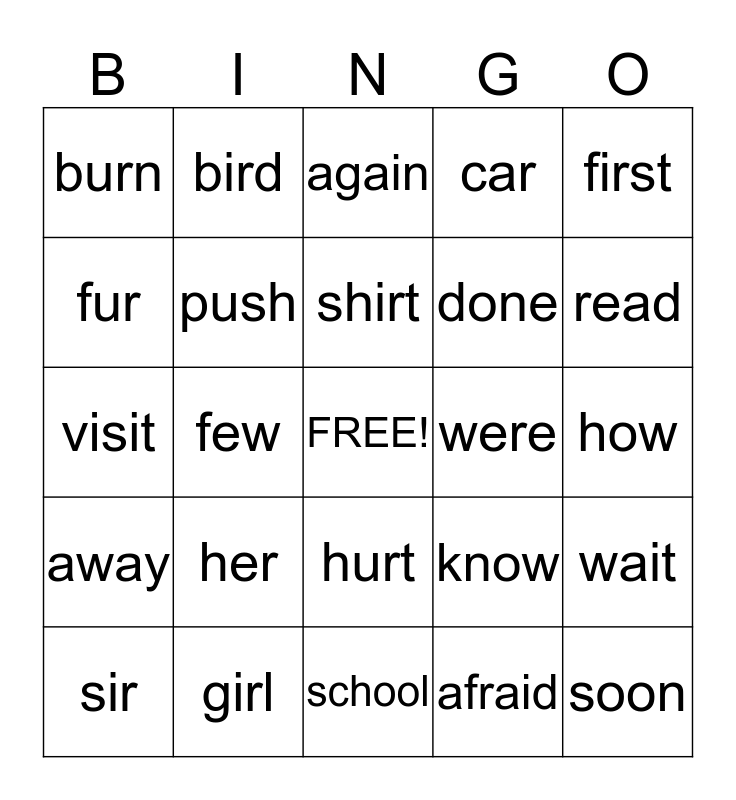 | B | I | N | G | O |
|---|---|---|---|---|
| burn | bird | again | car | first |
| fur | push | shirt | done | read |
| visit | few | FREE! | were | how |
| away | her | hurt | know | wait |
| sir | girl | school | afraid | soon |